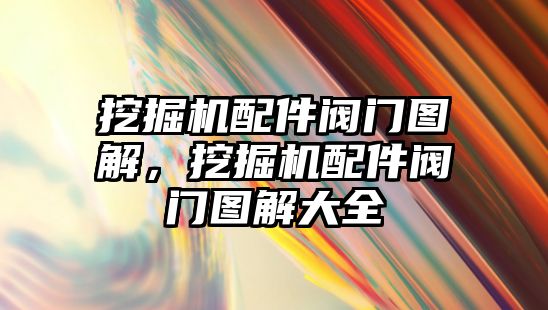 挖掘机配件阀门图解，挖掘机配件阀门图解大全